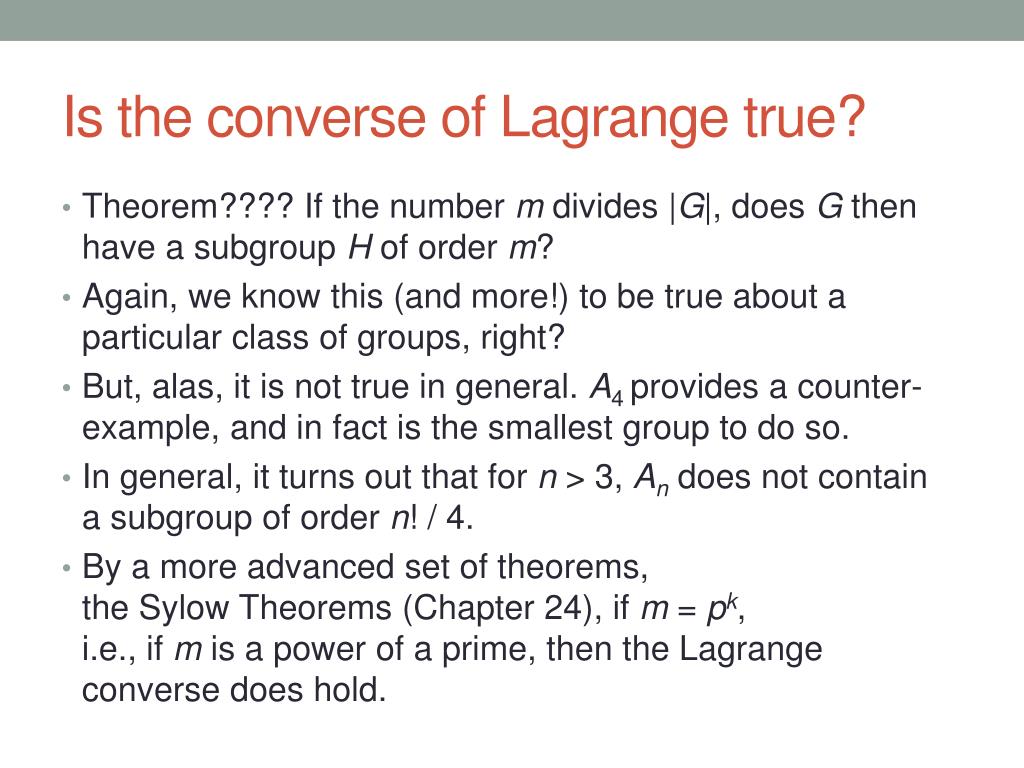 Is the converse of Lagrange true?

• Theorem???? If the number $m$ divides $|G|$, does $G$ then have a subgroup $H$ of order $m$?

• Again, we know this (and more!) to be true about a particular class of groups, right?

• But, alas, it is not true in general. $A_4$ provides a counter-example, and in fact is the smallest group to do so.

• In general, it turns out that for $n > 3$, $A_n$ does not contain a subgroup of order $n! / 4$.

• By a more advanced set of theorems, the Sylow Theorems (Chapter 24), if $m = p^k$, i.e., if $m$ is a power of a prime, then the Lagrange converse does hold.